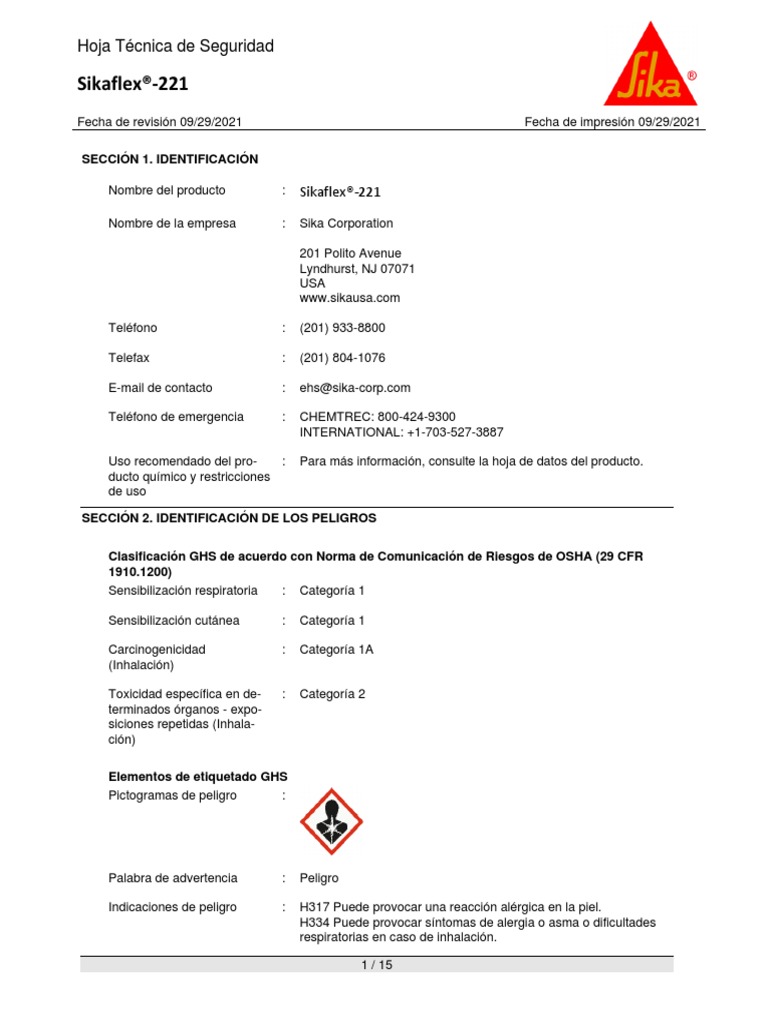 Hoja Técnica de Seguridad

Sikaflex®-221

Sika®

Fecha de revisión 09/29/2021

Fecha de impresión 09/29/2021

SECCIÓN 1. IDENTIFICACIÓN

Nombre del producto : Sikaflex®-221

Nombre de la empresa : Sika Corporation

201 Polito Avenue
Lyndhurst, NJ 07071
USA
www.sikausa.com

Teléfono : (201) 933-8800

Telefax : (201) 804-1076

E-mail de contacto : ehs@sika-corp.com

Teléfono de emergencia : CHEMTREC: 800-424-9300
INTERNATIONAL: +1-703-527-3887

Uso recomendado del producto químico y restricciones de uso : Para más información, consulte la hoja de datos del producto.

SECCIÓN 2. IDENTIFICACIÓN DE LOS PELIGROS

Clasificación GHS de acuerdo con Norma de Comunicación de Riesgos de OSHA (29 CFR 1910.1200)

Sensibilización respiratoria : Categoría 1

Sensibilización cutánea : Categoría 1

Carcinogenicidad (Inhalación) : Categoría 1A

Toxicidad específica en determinados órganos - exposiciones repetidas (Inhalación) : Categoría 2

Elementos de etiquetado GHS

Pictogramas de peligro :

Palabra de advertencia : Peligro

Indicaciones de peligro : H317 Puede provocar una reacción alérgica en la piel.
H334 Puede provocar síntomas de alergia o asma o dificultades respiratorias en caso de inhalación.

1 / 15